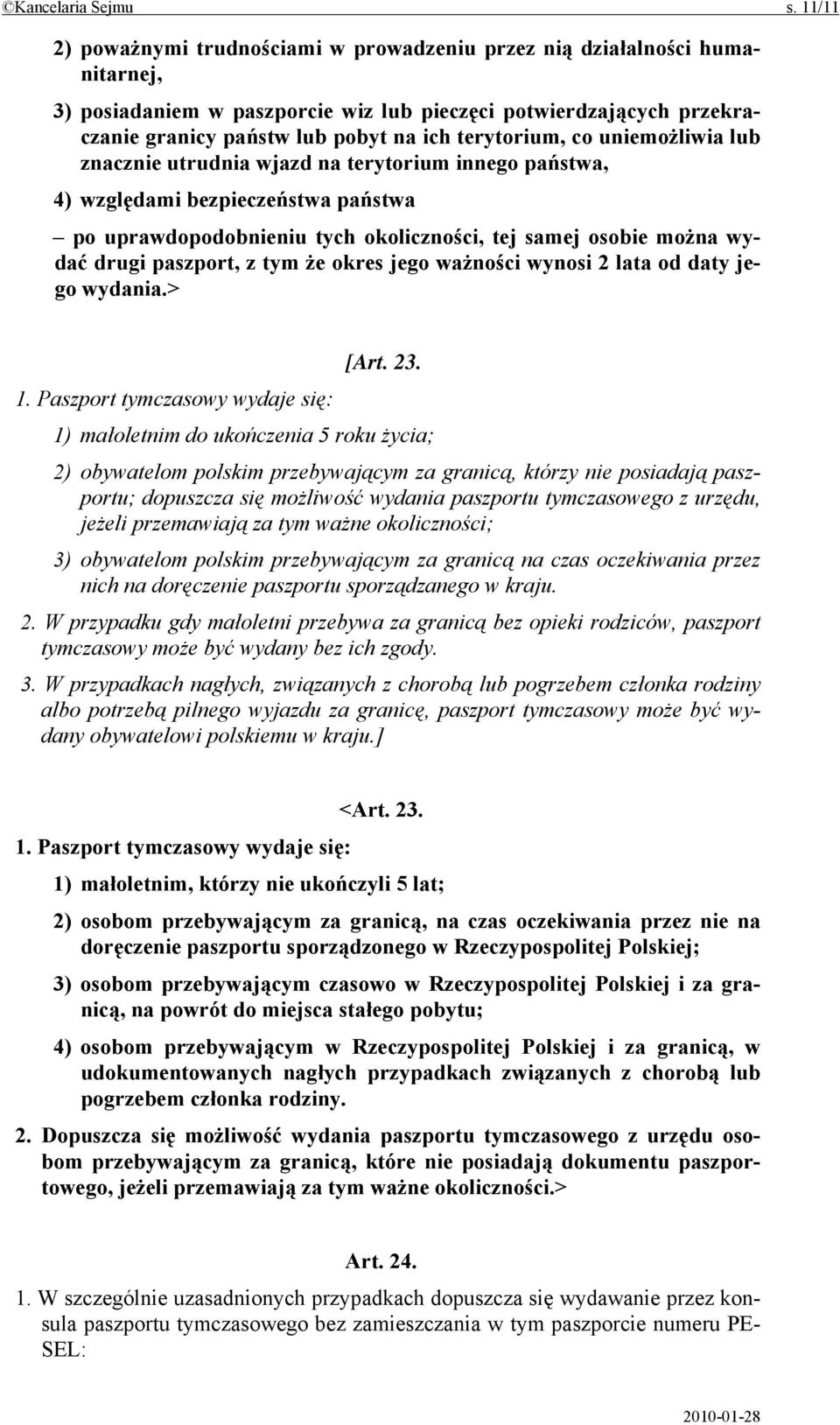 ©Kancelaria Sejmu s. 11/11

2) poważnymi trudnościami w prowadzeniu przez nią działalności humanitarnej,

3) posiadaniem w paszporcie wiz lub pieczęci potwierdzających przekraczanie granicy państw lub pobyt na ich terytorium, co uniemożliwia lub znacznie utrudnia wjazd na terytorium innego państwa,

4) względami bezpieczeństwa państwa

– po uprawdopodobnieniu tych okoliczności, tej samej osobie można wydać drugi paszport, z tym że okres jego ważności wynosi 2 lata od daty jego wydania.>

[Art. 23.

1. Paszport tymczasowy wydaje się:

1) małoletnim do ukończenia 5 roku życia;

2) obywatelom polskim przebywającym za granicą, którzy nie posiadają paszportu; dopuszcza się możliwość wydania paszportu tymczasowego z urzędu, jeżeli przemawiają za tym ważne okoliczności;

3) obywatelom polskim przebywającym za granicą na czas oczekiwania przez nich na doręczenie paszportu sporządzanego w kraju.

2. W przypadku gdy małoletni przebywa za granicą bez opieki rodziców, paszport tymczasowy może być wydany bez ich zgody.

3. W przypadkach nagłych, związanych z chorobą lub pogrzebem członka rodziny albo potrzebą pilnego wyjazdu za granicę, paszport tymczasowy może być wydany obywatelowi polskiemu w kraju.]

<Art. 23.

1. Paszport tymczasowy wydaje się:

1) małoletnim, którzy nie ukończyli 5 lat;

2) osobom przebywającym za granicą, na czas oczekiwania przez nie na doręczenie paszportu sporządzonego w Rzeczypospolitej Polskiej;

3) osobom przebywającym czasowo w Rzeczypospolitej Polskiej i za granicą, na powrót do miejsca stałego pobytu;

4) osobom przebywającym w Rzeczypospolitej Polskiej i za granicą, w udokumentowanych nagłych przypadkach związanych z chorobą lub pogrzebem członka rodziny.

2. Dopuszcza się możliwość wydania paszportu tymczasowego z urzędu osobom przebywającym za granicą, które nie posiadają dokumentu paszportowego, jeżeli przemawiają za tym ważne okoliczności.>

Art. 24.

1. W szczególnie uzasadnionych przypadkach dopuszcza się wydawanie przez konsula paszportu tymczasowego bez zamieszczania w tym paszporcie numeru PESEL:

2010-01-28